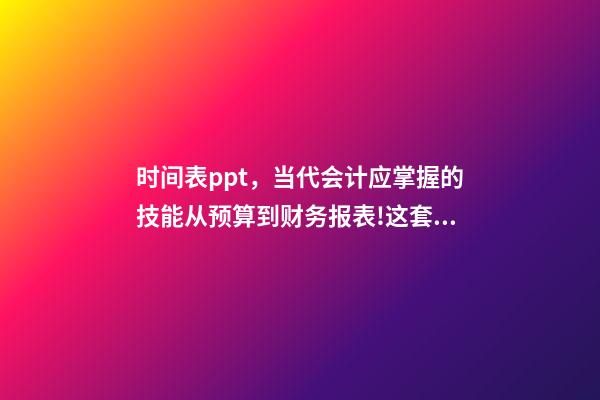 时间表ppt，当代会计应掌握的技能从预算到财务报表!这套...